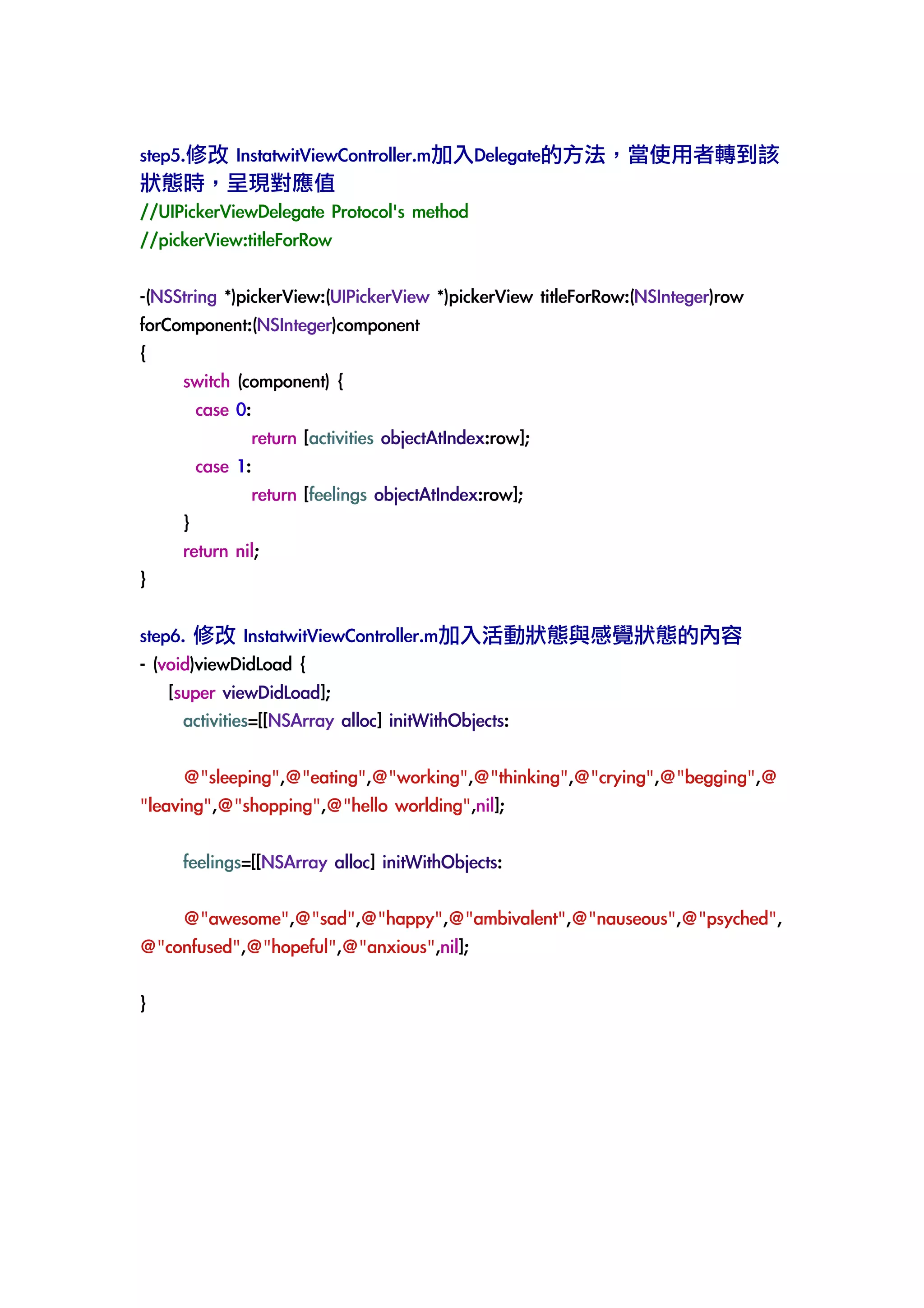 step5.修改 InstatwitViewController.m加入Delegate的方法，當使用者轉到該狀態時，呈現對應值
//UIPickerViewDelegate Protocol's method
//pickerView:titleForRow

-(NSString *)pickerView:(UIPickerView *)pickerView titleForRow:(NSInteger)row forComponent:(NSInteger)component
{
switch (component) {
case 0:
return [activities objectAtIndex:row];
case 1:
return [feelings objectAtIndex:row];
}
return nil;
}

step6. 修改 InstatwitViewController.m加入活動狀態與感覺狀態的內容
- (void)viewDidLoad {
[super viewDidLoad];
activities=[[NSArray alloc] initWithObjects:

@"sleeping",@"eating",@"working",@"thinking",@"crying",@"begging",@"leaving",@"shopping",@"hello worlding",nil];

feelings=[[NSArray alloc] initWithObjects:

@"awesome",@"sad",@"happy",@"ambivalent",@"nauseous",@"psyched",@"confused",@"hopeful",@"anxious",nil];

}